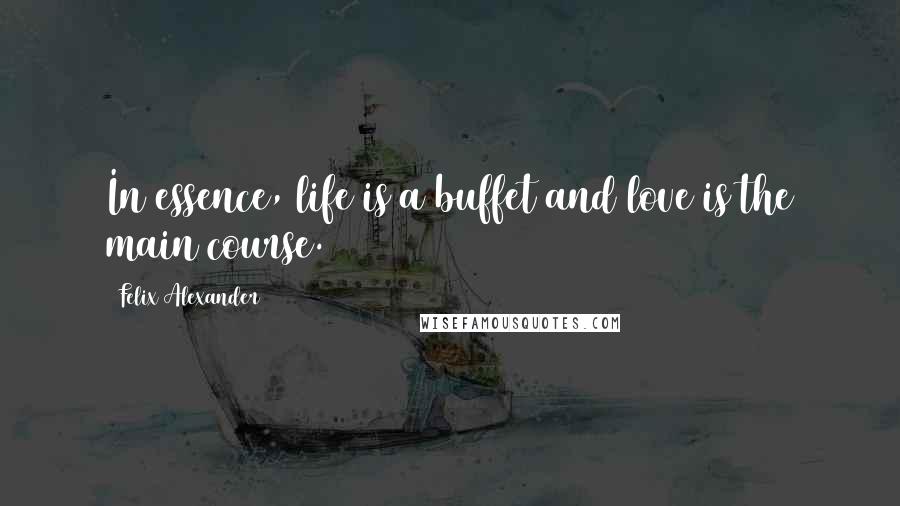 In essence, life is a buffet and love is the main course.

Felix Alexander

WISEFAMOUSQUOTES.COM